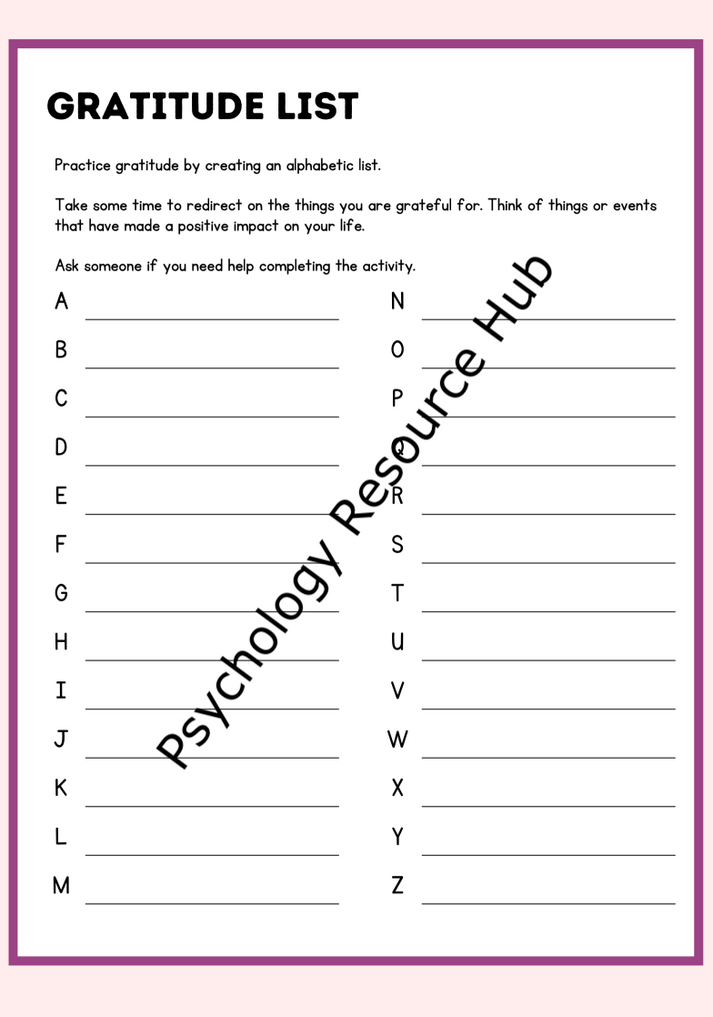 GRATITUDE LIST

Practice gratitude by creating an alphabetic list.

Take some time to redirect on the things you are grateful for. Think of things or events that have made a positive impact on your life.

Ask someone if you need help completing the activity.

A
B
C
D
E
F
G
H
I
J
K
L
M

N
O
P
Q
R
S
T
U
V
W
X
Y
Z

Psychology Resource Hub